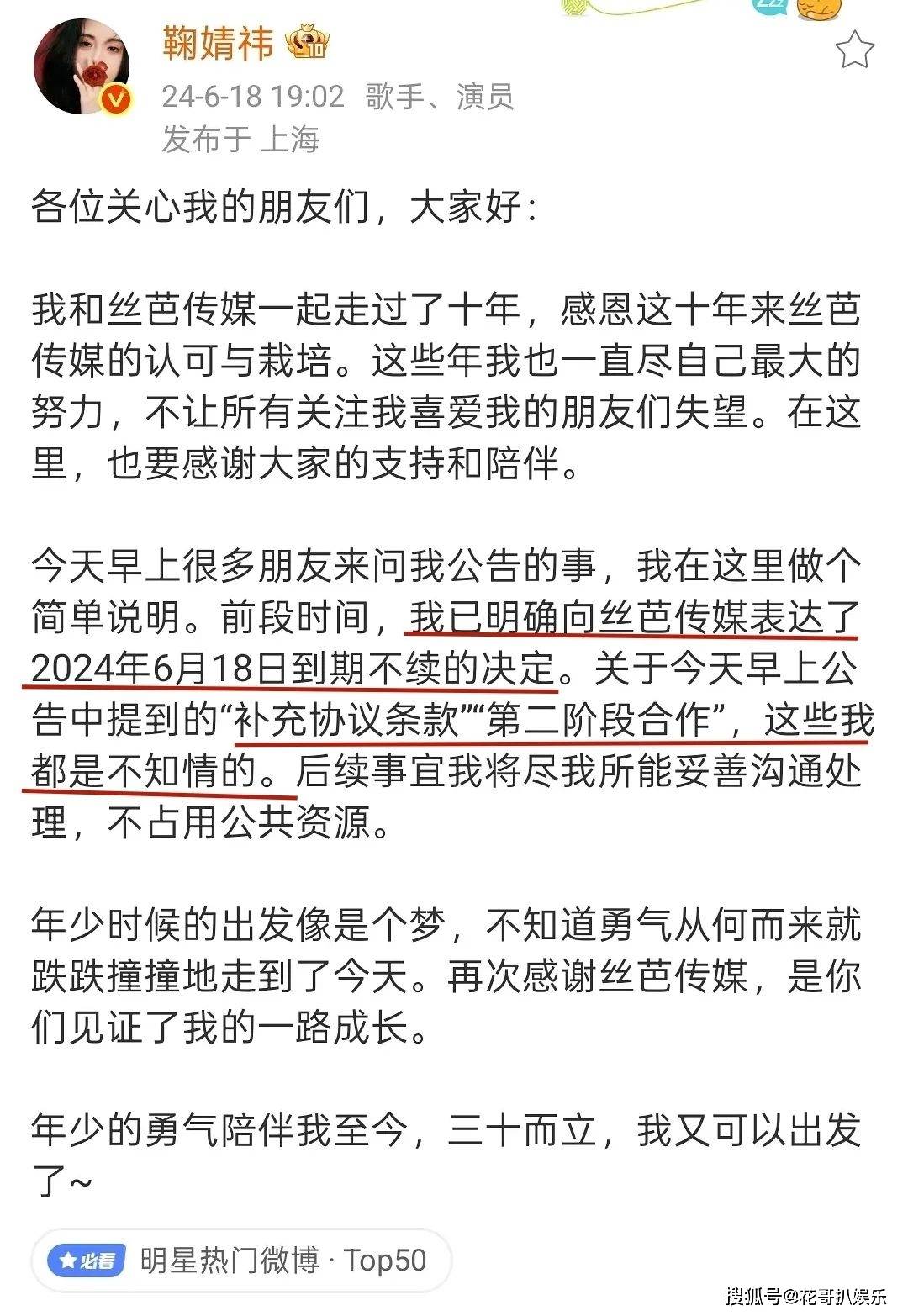 鞠婧祎

24-6-18 19:02 歌手、演员
发布于 上海

各位关心我的朋友们，大家好：

我和丝芭传媒一起走过了十年，感恩这十年来丝芭传媒的认可与栽培。这些年我也一直尽自己最大的努力，不让所有关注我喜爱我的朋友们失望。在这里，也要感谢大家的支持和陪伴。

今天早上很多朋友来问我公告的事，我在这里做个简单说明。前段时间，我已明确向丝芭传媒表达了2024年6月18日到期不续的决定。关于今天早上公告中提到的“补充协议条款”“第二阶段合作”，这些我都是不知情的。后续事宜我将尽我所能妥善沟通处理，不占用公共资源。

年少时候的出发像是个梦，不知道勇气从何而来就跌跌撞撞地走到了今天。再次感谢丝芭传媒，是你们见证了我的一路成长。

年少的勇气陪伴我至今，三十而立，我又可以出发了~

必看 明星热门微博 · Top50

搜狐号@花哥扒娱乐